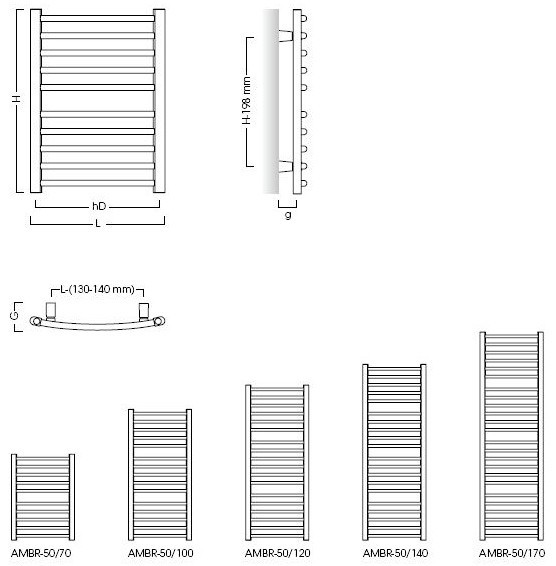 H

hD

L

H-198 mm

g

L-(130-140 mm)

G

AMBR-50/70

AMBR-50/100

AMBR-50/120

AMBR-50/140

AMBR-50/170